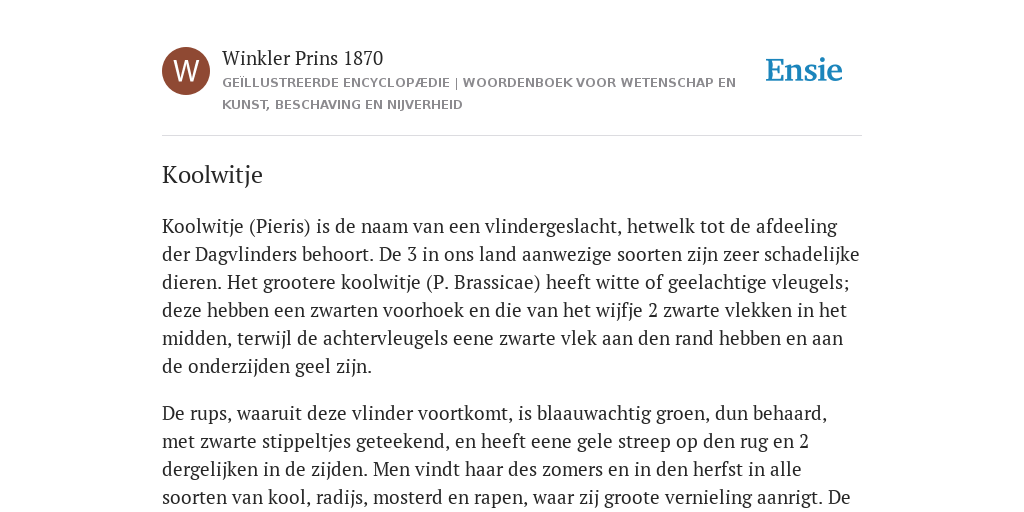 W

Winkler Prins 1870

GEÏLLUSTREERDE ENCYCLOPÆDIE | WOORDENBOEK VOOR WETENSCHAP EN KUNST, BESCHAVING EN NIJVERHEID

Ensie

Koolwitje

Koolwitje (Pieris) is de naam van een vlindergeslacht, hetwelk tot de afdeeling der Dagvlinders behoort. De 3 in ons land aanwezige soorten zijn zeer schadelijke dieren. Het grootere koolwitje (P. Brassicae) heeft witte of geelachtige vleugels; deze hebben een zwarten voorhoek en die van het wijfje 2 zwarte vlekken in het midden, terwijl de achtervleugels eene zwarte vlek aan den rand hebben en aan de onderzijden geel zijn.

De rups, waaruit deze vlinder voortkomt, is blaauwachtig groen, dun behaard, met zwarte stippeltjes geteekend, en heeft eene gele streep op den rug en 2 dergelijken in de zijden. Men vindt haar des zomers en in den herfst in alle soorten van kool, radijs, mosterd en rapen, waar zij groote vernieling aanrigt. De